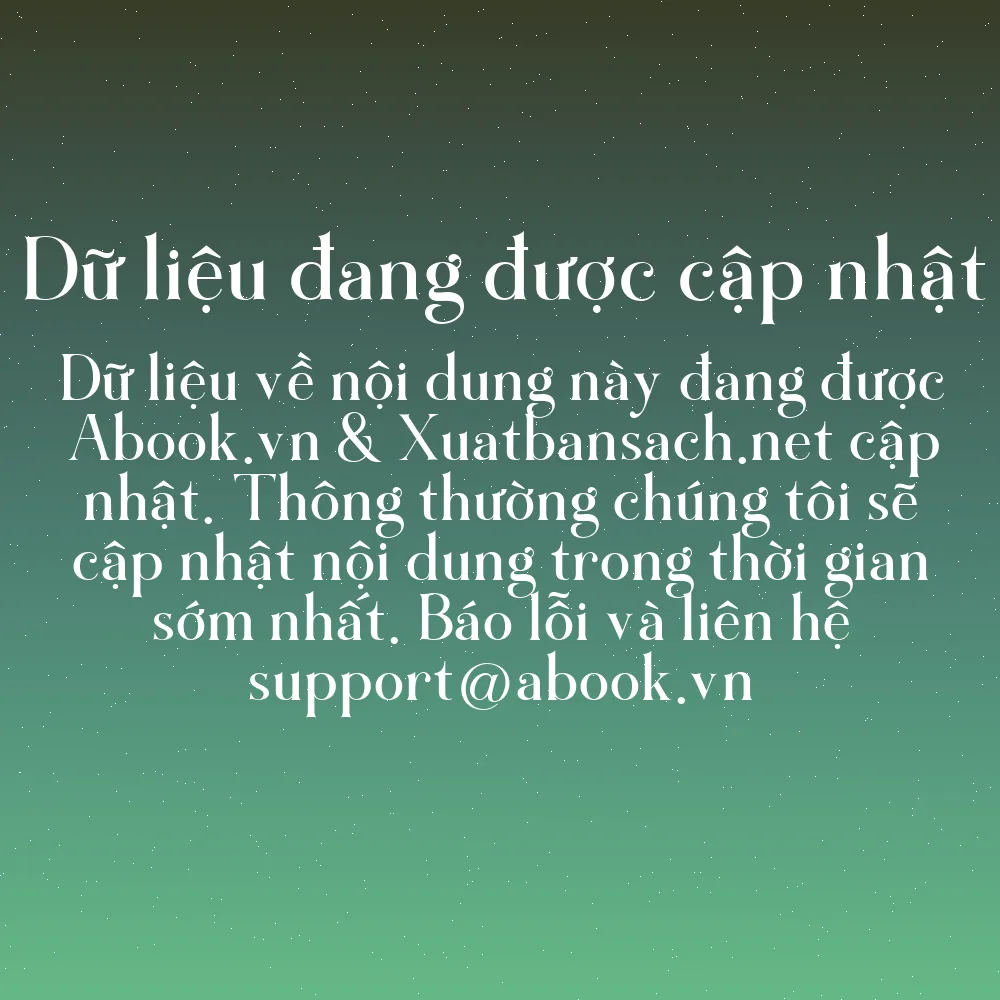 Dữ liệu đang được cập nhật

Dữ liệu về nội dung này đang được Abook.vn & Xuatbansach.net cập nhật. Thông thường chúng tôi sẽ cập nhật nội dung trong thời gian sớm nhất. Báo lỗi và liên hệ support@abook.vn